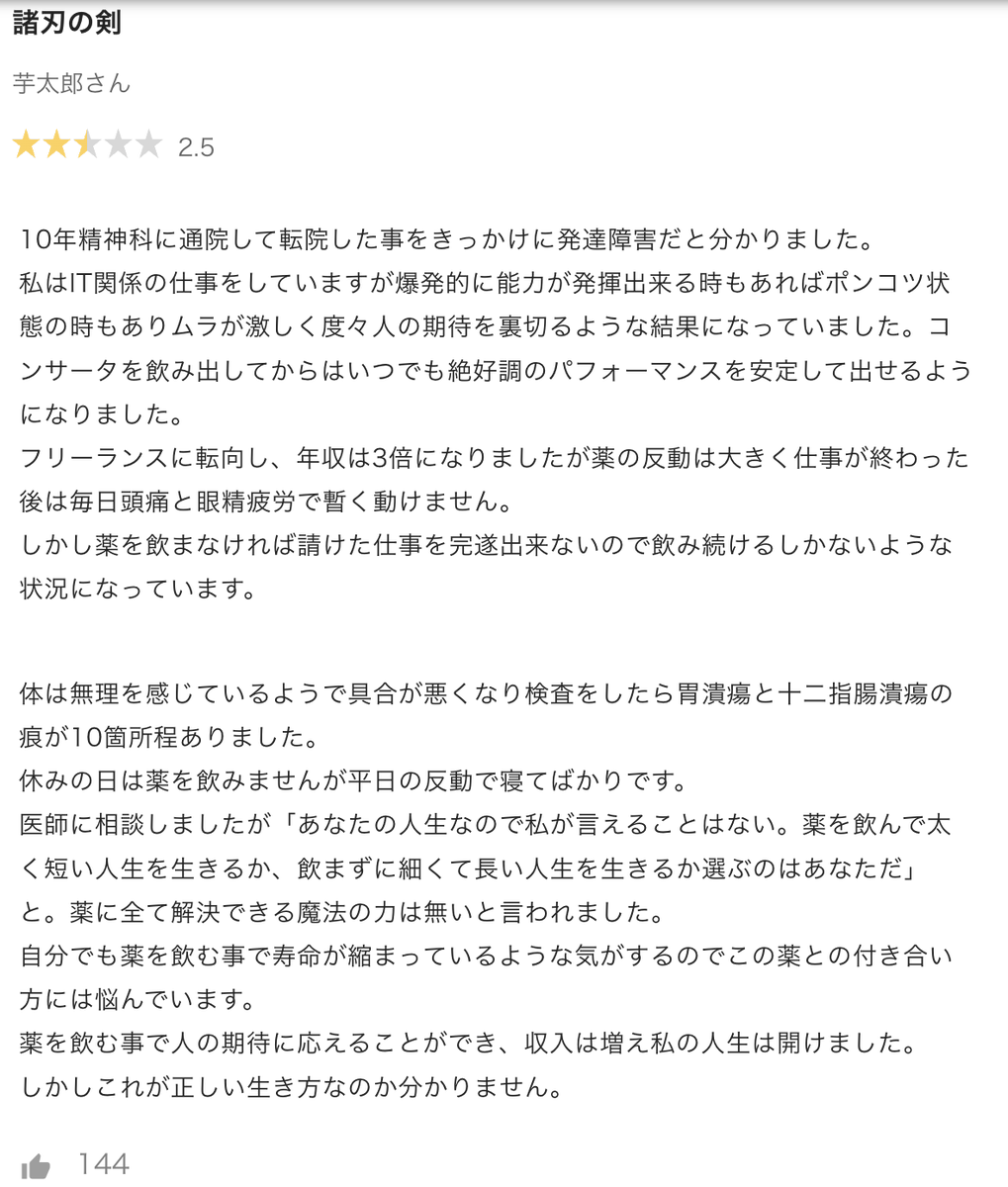 諸刃の剣

芋太郎さん

2.5

10年精神科に通院して転院した事をきっかけに発達障害だと分かりました。
私はIT関係の仕事をしていますが爆発的に能力が発揮出来る時もあればポンコツ状態の時もありムラが激しく度々人の期待を裏切るような結果になっていました。コンサータを飲み出してからはいつでも絶好調のパフォーマンスを安定して出せるようになりました。
フリーランスに転向し、年収は3倍になりましたが薬の反動は大きく仕事が終わった後は毎日頭痛と眼精疲労で暫く動けません。
しかし薬を飲まなければ請けた仕事を完遂出来ないので飲み続けるしかないような状況になっています。

体は無理を感じているようで具合が悪くなり検査をしたら胃潰瘍と十二指腸潰瘍の痕が10箇所程ありました。
休みの日は薬を飲みませんが平日の反動で寝てばかりです。
医師に相談しましたが「あなたの人生なので私が言えることはない。薬を飲んで太く短い人生を生きるか、飲まずに細くて長い人生を生きるか選ぶのはあなただ」と。薬に全て解決できる魔法の力は無いと言われました。
自分でも薬を飲む事で寿命が縮まっているような気がするのでこの薬との付き合い方には悩んでいます。
薬を飲む事で人の期待に応えることができ、収入は増え私の人生は開けました。
しかしこれが正しい生き方なのか分かりません。

144